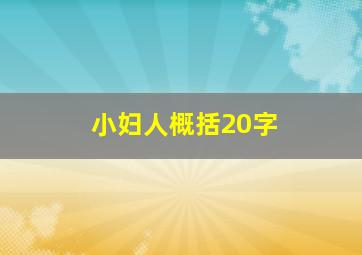 小妇人概括20字